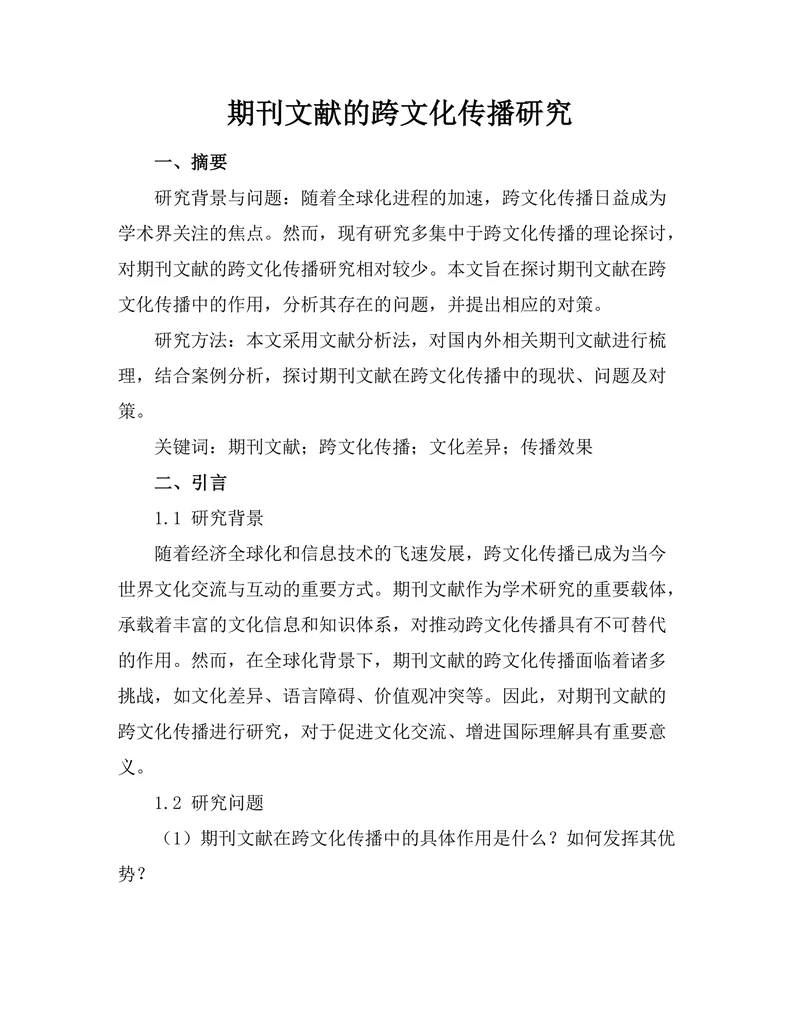 期刊文献的跨文化传播研究

一、摘要

研究背景与问题：随着全球化进程的加速，跨文化传播日益成为学术界关注的焦点。然而，现有研究多集中于跨文化传播的理论探讨，对期刊文献的跨文化传播研究相对较少。本文旨在探讨期刊文献在跨文化传播中的作用，分析其存在的问题，并提出相应的对策。

研究方法：本文采用文献分析法，对国内外相关期刊文献进行梳理，结合案例分析，探讨期刊文献在跨文化传播中的现状、问题及对策。

关键词：期刊文献；跨文化传播；文化差异；传播效果

二、引言

1.1 研究背景

随着经济全球化和信息技术的飞速发展，跨文化传播已成为当今世界文化交流与互动的重要方式。期刊文献作为学术研究的重要载体，承载着丰富的文化信息和知识体系，对推动跨文化传播具有不可替代的作用。然而，在全球化背景下，期刊文献的跨文化传播面临着诸多挑战，如文化差异、语言障碍、价值观冲突等。因此，对期刊文献的跨文化传播进行研究，对于促进文化交流、增进国际理解具有重要意义。

1.2 研究问题

（1）期刊文献在跨文化传播中的具体作用是什么？如何发挥其优势？